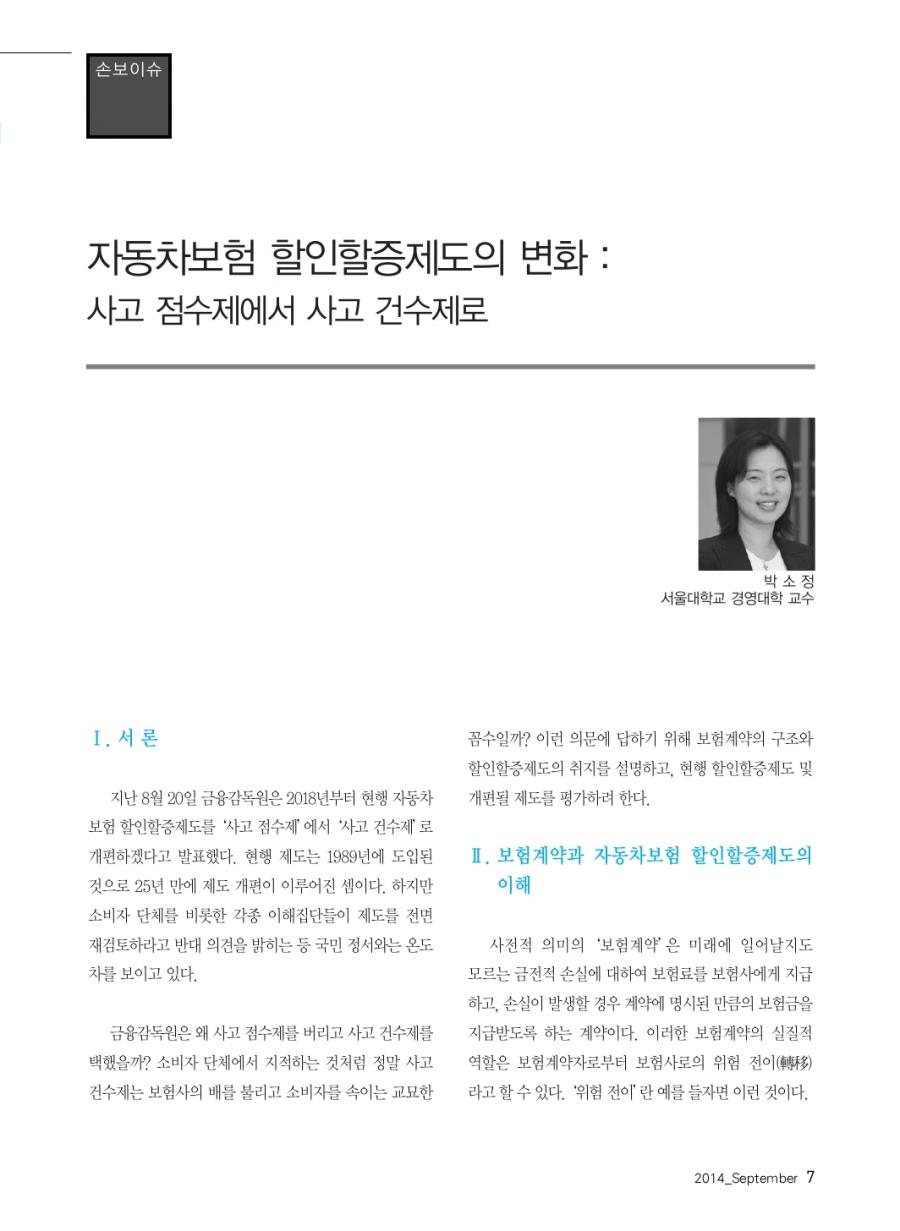 손보이슈

자동차보험 할인할증제도의 변화 :
사고 점수제에서 사고 건수제로

박 소 정
서울대학교 경영대학 교수

Ⅰ. 서 론

지난 8월 20일 금융감독원은 2018년부터 현행 자동차보험 할인할증제도를 '사고 점수제'에서 '사고 건수제'로 개편하겠다고 발표했다. 현행 제도는 1989년에 도입된 것으로 25년 만에 제도 개편이 이루어진 셈이다. 하지만 소비자 단체를 비롯한 각종 이해집단들이 제도를 전면 재검토하라고 반대 의견을 밝히는 등 국민 정서와는 온도차를 보이고 있다.

금융감독원은 왜 사고 점수제를 버리고 사고 건수제를 택했을까? 소비자 단체에서 지적하는 것처럼 정말 사고 건수제는 보험사의 배를 불리고 소비자를 속이는 교묘한 꼼수일까? 이런 의문에 답하기 위해 보험계약의 구조와 할인할증제도의 취지를 설명하고, 현행 할인할증제도 및 개편될 제도를 평가하려 한다.

Ⅱ. 보험계약과 자동차보험 할인할증제도의 이해

사전적 의미의 '보험계약'은 미래에 일어날지도 모르는 금전적 손실에 대하여 보험료를 보험사에게 지급하고, 손실이 발생할 경우 계약에 명시된 만큼의 보험금을 지급받도록 하는 계약이다. 이러한 보험계약의 실질적 역할은 보험계약자로부터 보험사로의 위험 전이(轉移)라고 할 수 있다. '위험 전이'란 예를 들자면 이런 것이다.

2014_September 7